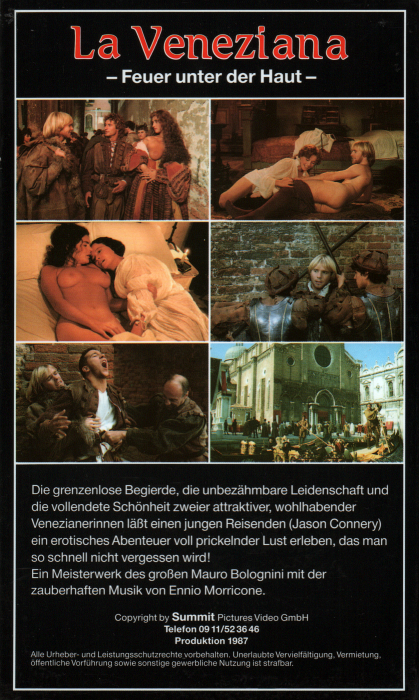 La Veneziana

– Feuer unter der Haut –

Die grenzenlose Begierde, die unbezähmbare Leidenschaft und die vollendete Schönheit zweier attraktiver, wohlhabender Venezianerinnen läßt einen jungen Reisenden (Jason Connery) ein erotisches Abenteuer voll prickelnder Lust erleben, das man so schnell nicht vergessen wird!
Ein Meisterwerk des großen Mauro Bolognini mit der zauberhaften Musik von Ennio Morricone.

Copyright by Summit Pictures Video GmbH
Telefon 09 11/52 36 46
Produktion 1987

Alle Urheber- und Leistungsschutzrechte vorbehalten. Unerlaubte Vervielfältigung, Vermietung, öffentliche Vorführung sowie sonstige gewerbliche Nutzung ist strafbar.